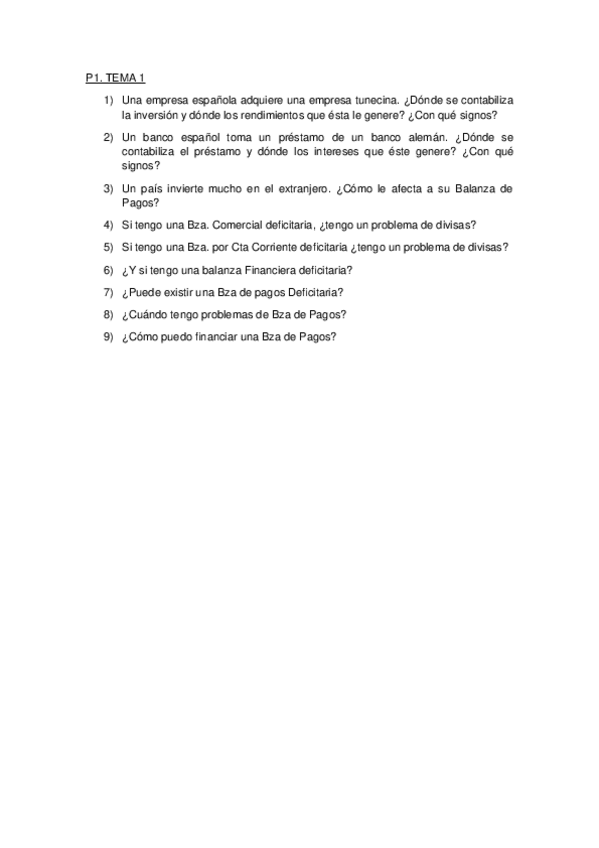 P1. TEMA 1

1) Una empresa española adquiere una empresa tunecina. ¿Dónde se contabiliza la inversión y dónde los rendimientos que ésta le genere? ¿Con qué signos?

2) Un banco español toma un préstamo de un banco alemán. ¿Dónde se contabiliza el préstamo y dónde los intereses que éste genere? ¿Con qué signos?

3) Un país invierte mucho en el extranjero. ¿Cómo le afecta a su Balanza de Pagos?

4) Si tengo una Bza. Comercial deficitaria, ¿tengo un problema de divisas?

5) Si tengo una Bza. por Cta Corriente deficitaria ¿tengo un problema de divisas?

6) ¿Y si tengo una balanza Financiera deficitaria?

7) ¿Puede existir una Bza de pagos Deficitaria?

8) ¿Cuándo tengo problemas de Bza de Pagos?

9) ¿Cómo puedo financiar una Bza de Pagos?